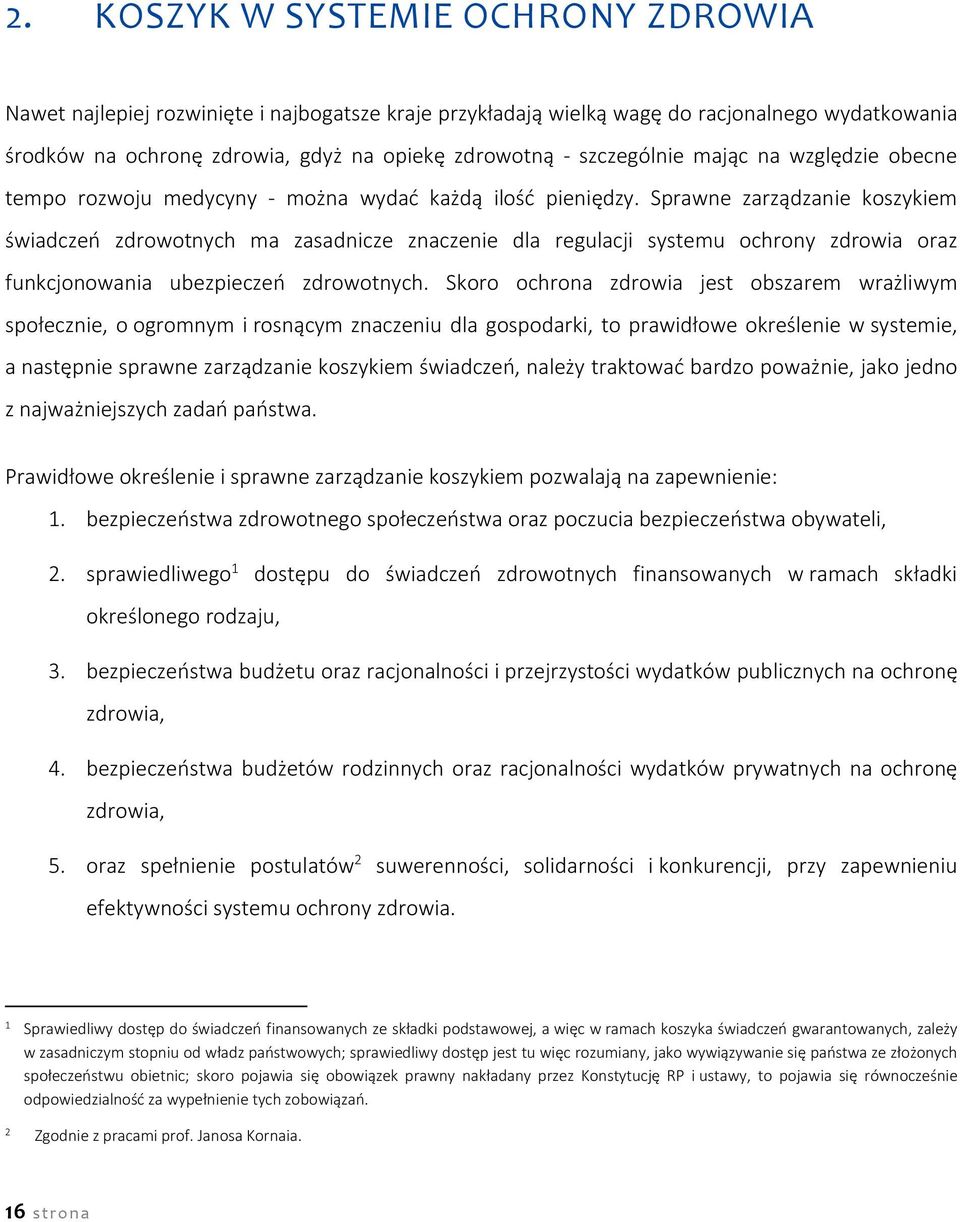 2. KOSZYK W SYSTEMIE OCHRONY ZDROWIA

Nawet najlepiej rozwinięte i najbogatsze kraje przykładają wielką wagę do racjonalnego wydatkowania środków na ochronę zdrowia, gdyż na opiekę zdrowotną - szczególnie mając na względzie obecne tempo rozwoju medycyny - można wydać każdą ilość pieniędzy. Sprawne zarządzanie koszykiem świadczeń zdrowotnych ma zasadnicze znaczenie dla regulacji systemu ochrony zdrowia oraz funkcjonowania ubezpieczeń zdrowotnych. Skoro ochrona zdrowia jest obszarem wrażliwym społecznie, o ogromnym i rosnącym znaczeniu dla gospodarki, to prawidłowe określenie w systemie, a następnie sprawne zarządzanie koszykiem świadczeń, należy traktować bardzo poważnie, jako jedno z najważniejszych zadań państwa.

Prawidłowe określenie i sprawne zarządzanie koszykiem pozwalają na zapewnienie:

1. bezpieczeństwa zdrowotnego społeczeństwa oraz poczucia bezpieczeństwa obywateli,

2. sprawiedliwego$^1$ dostępu do świadczeń zdrowotnych finansowanych w ramach składki określonego rodzaju,

3. bezpieczeństwa budżetu oraz racjonalności i przejrzystości wydatków publicznych na ochronę zdrowia,

4. bezpieczeństwa budżetów rodzinnych oraz racjonalności wydatków prywatnych na ochronę zdrowia,

5. oraz spełnienie postulatów$^2$ suwerenności, solidarności i konkurencji, przy zapewnieniu efektywności systemu ochrony zdrowia.

$^1$ Sprawiedliwy dostęp do świadczeń finansowanych ze składki podstawowej, a więc w ramach koszyka świadczeń gwarantowanych, zależy w zasadniczym stopniu od władz państwowych; sprawiedliwy dostęp jest tu więc rozumiany, jako wywiązywanie się państwa ze złożonych społeczeństwu obietnic; skoro pojawia się obowiązek prawny nakładany przez Konstytucję RP i ustawy, to pojawia się równocześnie odpowiedzialność za wypełnienie tych zobowiązań.

$^2$ Zgodnie z pracami prof. Janosa Kornaia.

16 strona